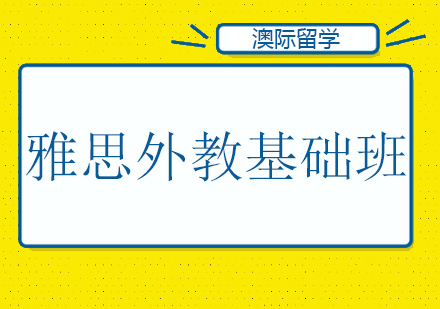 澳际留学

雅思外教基础班